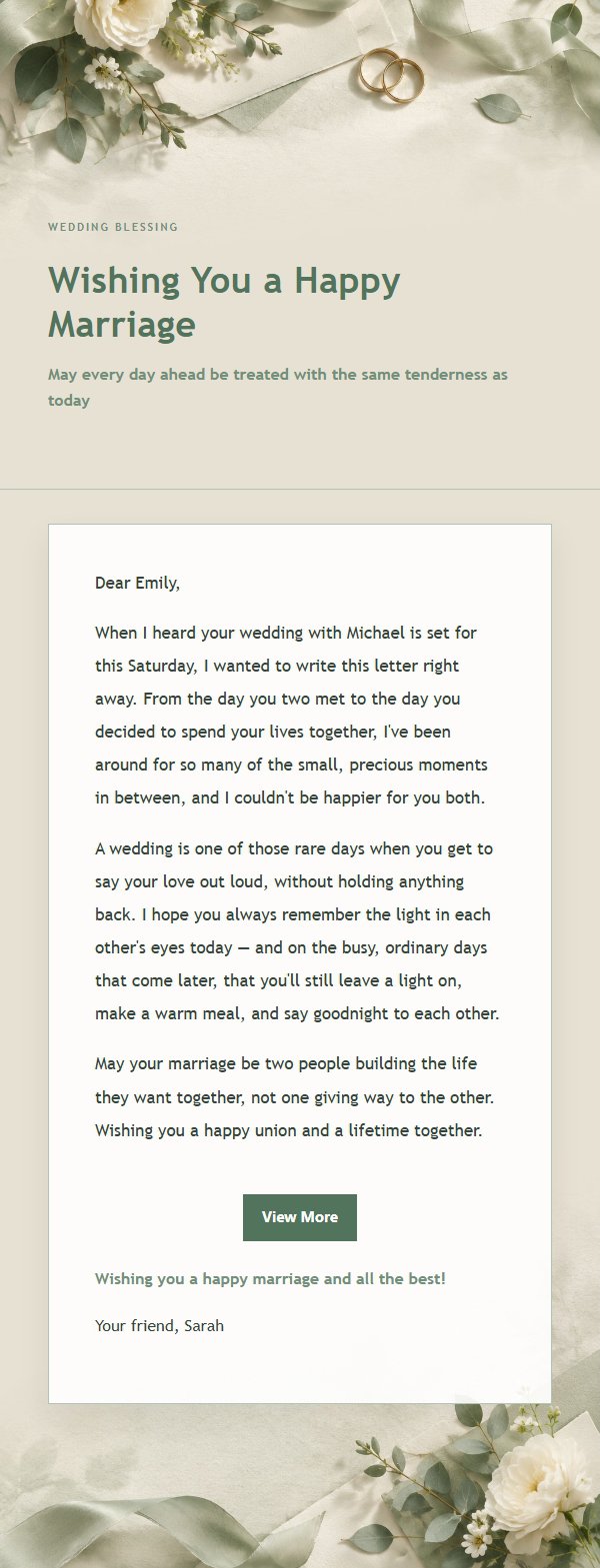 WEDDING BLESSING

Wishing You a Happy Marriage

May every day ahead be treated with the same tenderness as today

Dear Emily,

When I heard your wedding with Michael is set for this Saturday, I wanted to write this letter right away. From the day you two met to the day you decided to spend your lives together, I've been around for so many of the small, precious moments in between, and I couldn't be happier for you both.

A wedding is one of those rare days when you get to say your love out loud, without holding anything back. I hope you always remember the light in each other's eyes today — and on the busy, ordinary days that come later, that you'll still leave a light on, make a warm meal, and say goodnight to each other.

May your marriage be two people building the life they want together, not one giving way to the other. Wishing you a happy union and a lifetime together.

View More

Wishing you a happy marriage and all the best!

Your friend, Sarah